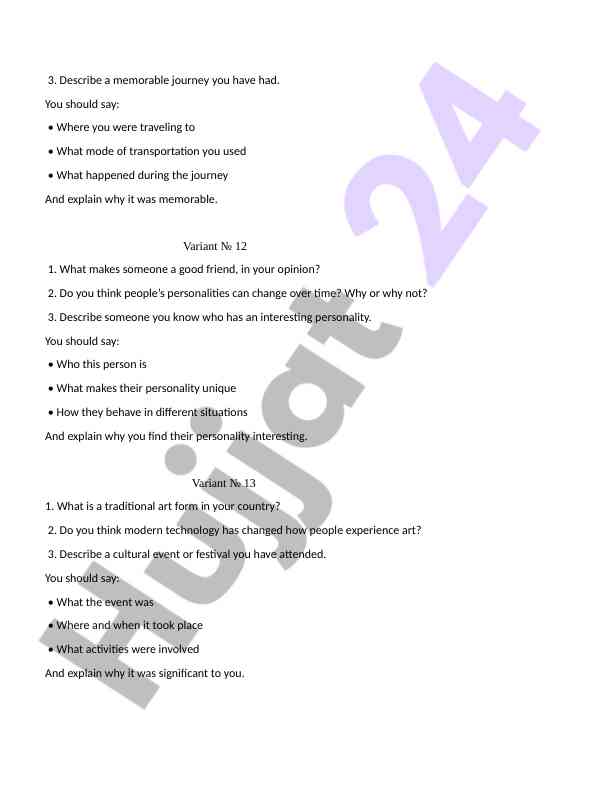 3. Describe a memorable journey you have had.

You should say:

• Where you were traveling to

• What mode of transportation you used

• What happened during the journey

And explain why it was memorable.

Variant № 12

1. What makes someone a good friend, in your opinion?

2. Do you think people's personalities can change over time? Why or why not?

3. Describe someone you know who has an interesting personality.

You should say:

• Who this person is

• What makes their personality unique

• How they behave in different situations

And explain why you find their personality interesting.

Variant № 13

1. What is a traditional art form in your country?

2. Do you think modern technology has changed how people experience art?

3. Describe a cultural event or festival you have attended.

You should say:

• What the event was

• Where and when it took place

• What activities were involved

And explain why it was significant to you.

Hujjat 24